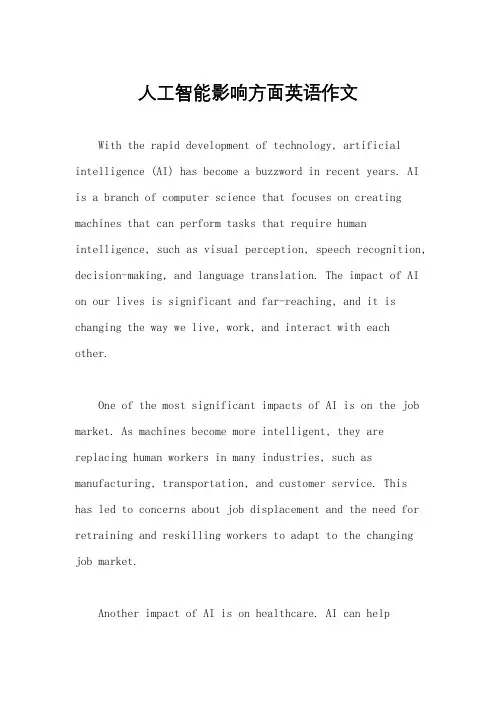 人工智能影响方面英语作文

With the rapid development of technology, artificial intelligence (AI) has become a buzzword in recent years. AI is a branch of computer science that focuses on creating machines that can perform tasks that require human intelligence, such as visual perception, speech recognition, decision-making, and language translation. The impact of AI on our lives is significant and far-reaching, and it is changing the way we live, work, and interact with each other.

One of the most significant impacts of AI is on the job market. As machines become more intelligent, they are replacing human workers in many industries, such as manufacturing, transportation, and customer service. This has led to concerns about job displacement and the need for retraining and reskilling workers to adapt to the changing job market.

Another impact of AI is on healthcare. AI can help